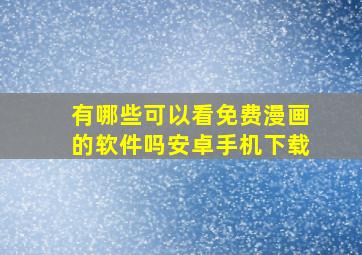 有哪些可以看免费漫画的软件吗安卓手机下载